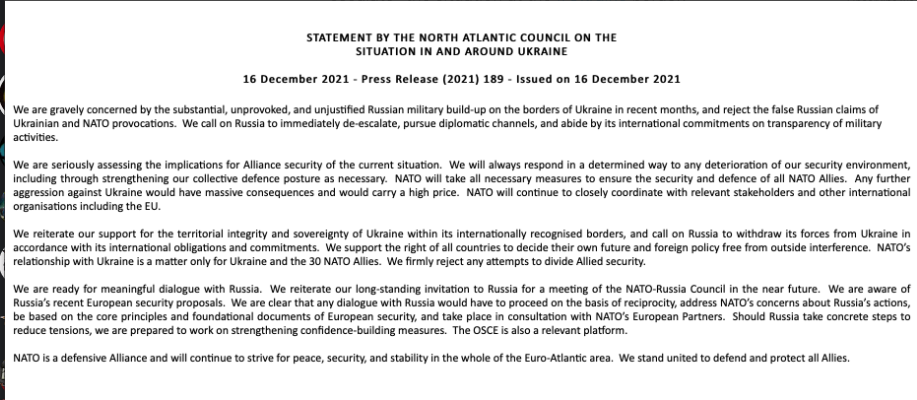 STATEMENT BY THE NORTH ATLANTIC COUNCIL ON THE SITUATION IN AND AROUND UKRAINE

16 December 2021 - Press Release (2021) 189 - Issued on 16 December 2021

We are gravely concerned by the substantial, unprovoked, and unjustified Russian military build-up on the borders of Ukraine in recent months, and reject the false Russian claims of Ukrainian and NATO provocations. We call on Russia to immediately de-escalate, pursue diplomatic channels, and abide by its international commitments on transparency of military activities.

We are seriously assessing the implications for Alliance security of the current situation. We will always respond in a determined way to any deterioration of our security environment, including through strengthening our collective defence posture as necessary. NATO will take all necessary measures to ensure the security and defence of all NATO Allies. Any further aggression against Ukraine would have massive consequences and would carry a high price. NATO will continue to closely coordinate with relevant stakeholders and other international organisations including the EU.

We reiterate our support for the territorial integrity and sovereignty of Ukraine within its internationally recognised borders, and call on Russia to withdraw its forces from Ukraine in accordance with its international obligations and commitments. We support the right of all countries to decide their own future and foreign policy free from outside interference. NATO's relationship with Ukraine is a matter only for Ukraine and the 30 NATO Allies. We firmly reject any attempts to divide Allied security.

We are ready for meaningful dialogue with Russia. We reiterate our long-standing invitation to Russia for a meeting of the NATO-Russia Council in the near future. We are aware of Russia's recent European security proposals. We are clear that any dialogue with Russia would have to proceed on the basis of reciprocity, address NATO's concerns about Russia's actions, be based on the core principles and foundational documents of European security, and take place in consultation with NATO's European Partners. Should Russia take concrete steps to reduce tensions, we are prepared to work on strengthening confidence-building measures. The OSCE is also a relevant platform.

NATO is a defensive Alliance and will continue to strive for peace, security, and stability in the whole of the Euro-Atlantic area. We stand united to defend and protect all Allies.